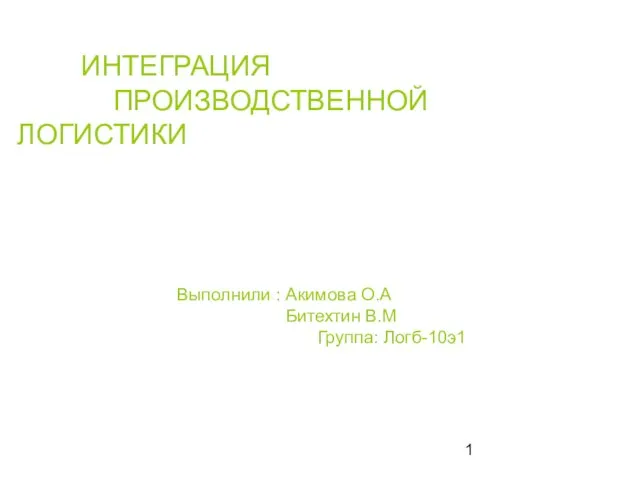 ИНТЕГРАЦИЯ ПРОИЗВОДСТВЕННОЙ ЛОГИСТИКИ

Выполнили : Акимова О.А
Битехтин В.М
Группа: Логб-10э1

1